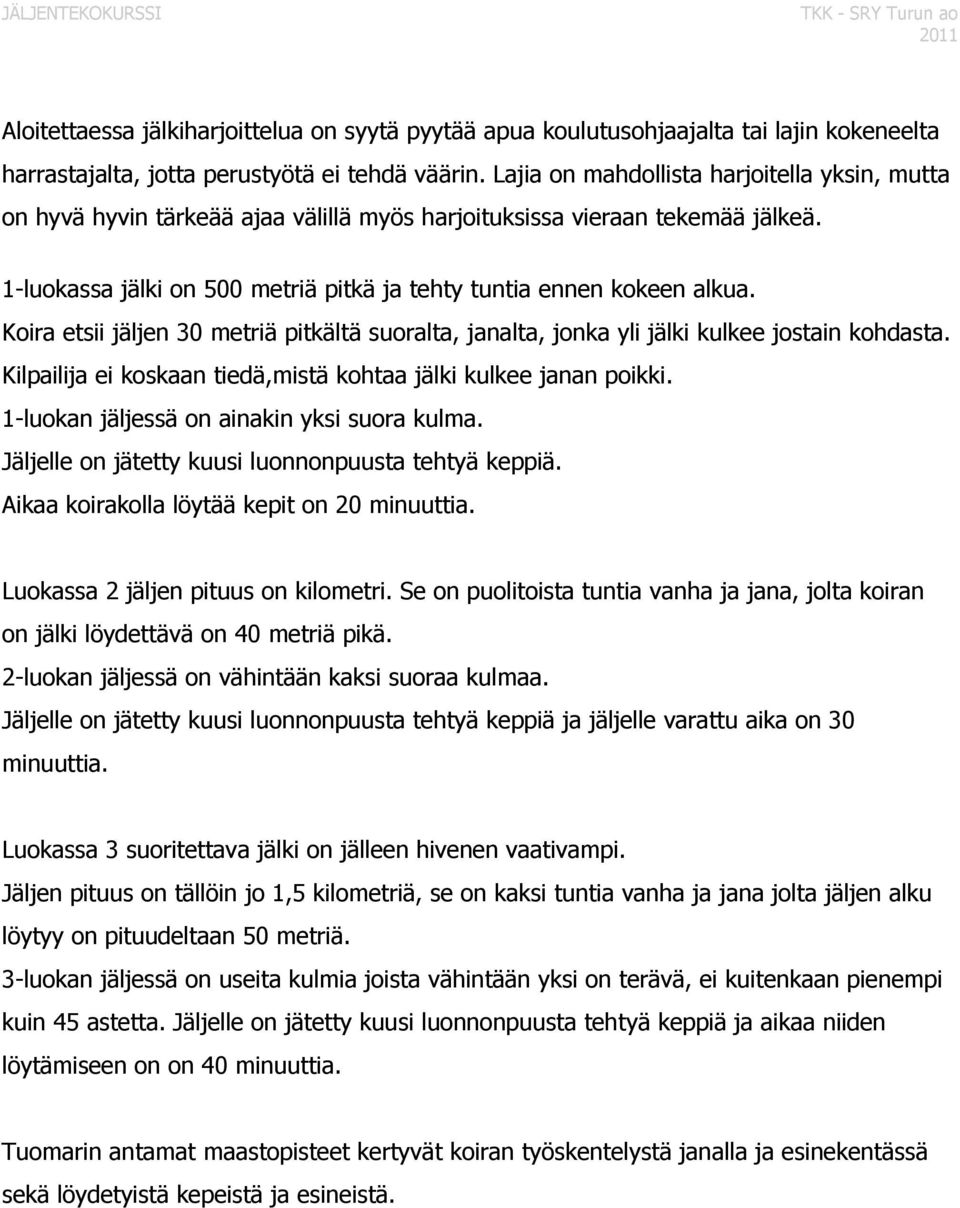 JÄLJENTEKOKURSSI TKK - SRY Turun ao 2011

Aloitettaessa jälkiharjoittelua on syytä pyytää apua koulutusohjaajalta tai lajin kokeneelta harrastajalta, jotta perustyötä ei tehdä väärin. Lajia on mahdollista harjoitella yksin, mutta on hyvä hyvin tärkeää ajaa välillä myös harjoituksissa vieraan tekemää jälkeä.

1-luokassa jälki on 500 metriä pitkä ja tehty tuntia ennen kokeen alkua.
Koira etsii jäljen 30 metriä pitkältä suoralta, janalta, jonka yli jälki kulkee jostain kohdasta.
Kilpailija ei koskaan tiedä,mistä kohtaa jälki kulkee janan poikki.
1-luokan jäljessä on ainakin yksi suora kulma.
Jäljelle on jätetty kuusi luonnonpuusta tehtyä keppiä.
Aikaa koirakolla löytää kepit on 20 minuuttia.

Luokassa 2 jäljen pituus on kilometri. Se on puolitoista tuntia vanha ja jana, jolta koiran on jälki löydettävä on 40 metriä pikä.
2-luokan jäljessä on vähintään kaksi suoraa kulmaa.
Jäljelle on jätetty kuusi luonnonpuusta tehtyä keppiä ja jäljelle varattu aika on 30 minuuttia.

Luokassa 3 suoritettava jälki on jälleen hivenen vaativampi.
Jäljen pituus on tällöin jo 1,5 kilometriä, se on kaksi tuntia vanha ja jana jolta jäljen alku löytyy on pituudeltaan 50 metriä.
3-luokan jäljessä on useita kulmia joista vähintään yksi on terävä, ei kuitenkaan pienempi kuin 45 astetta. Jäljelle on jätetty kuusi luonnonpuusta tehtyä keppiä ja aikaa niiden löytämiseen on on 40 minuuttia.

Tuomarin antamat maastopisteet kertyvät koiran työskentelystä janalla ja esinekentässä sekä löydetyistä kepeistä ja esineistä.